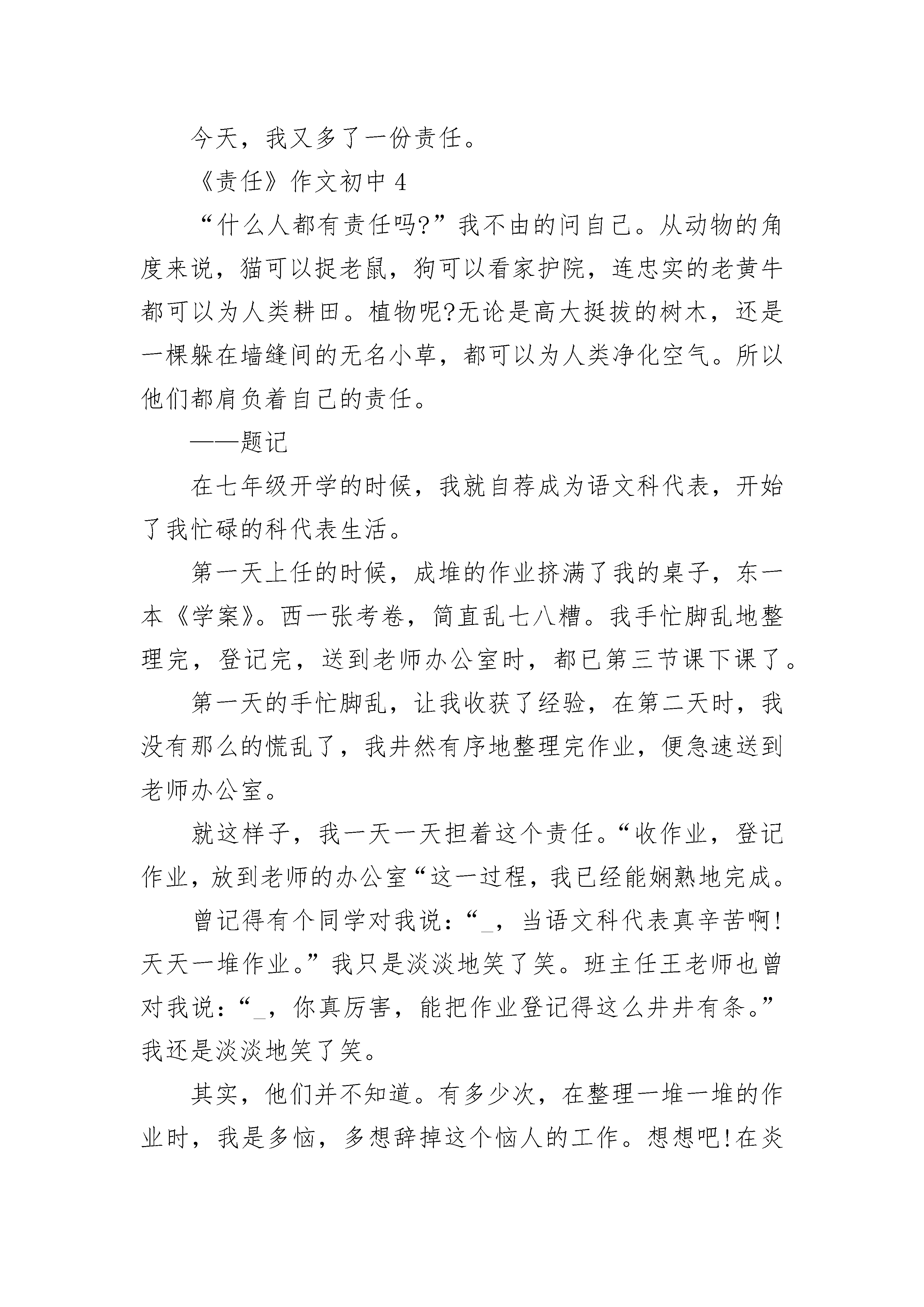 今天，我又多了一份责任。

《责任》作文初中 4

“什么人都有责任吗?”我不由的问自己。从动物的角度来说，猫可以捉老鼠，狗可以看家护院，连忠实的老黄牛都可以为人类耕田。植物呢?无论是高大挺拔的树木，还是一棵躲在墙缝间的无名小草，都可以为人类净化空气。所以他们都肩负着自己的责任。

——题记

在七年级开学的时候，我就自荐成为语文科代表，开始了我忙碌的科代表生活。

第一天上任的时候，成堆的作业挤满了我的桌子，东一本《学案》。西一张考卷，简直乱七八糟。我手忙脚乱地整理完，登记完，送到老师办公室时，都已第三节课下课了。

第一天的手忙脚乱，让我收获了经验，在第二天时，我没有那么的慌乱了，我井然有序地整理完作业，便急速送到老师办公室。

就这样子，我一天一天担着这个责任。“收作业，登记作业，放到老师的办公室“这一过程，我已经能娴熟地完成。

曾记得有个同学对我说：“_，当语文科代表真辛苦啊!天天一堆作业。”我只是淡淡地笑了笑。班主任王老师也曾对我说：“_，你真厉害，能把作业登记得这么井井有条。”我还是淡淡地笑了笑。

其实，他们并不知道。有多少次，在整理一堆一堆的作业时，我是多恼，多想辞掉这个恼人的工作。想想吧!在炎